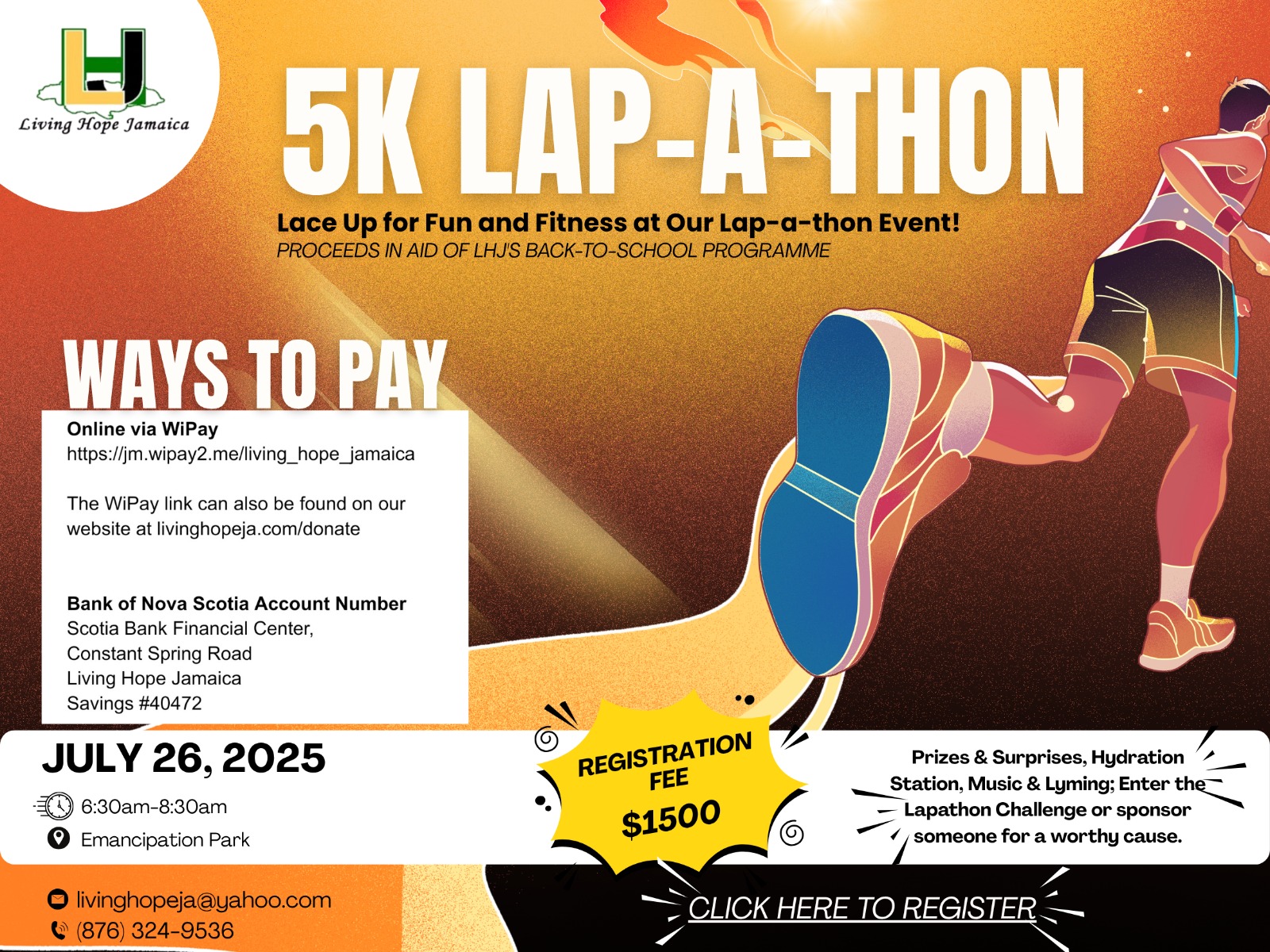 LHJ
Living Hope Jamaica

5K LAP-A-THON

Lace Up for Fun and Fitness at Our Lap-a-thon Event!
PROCEEDS IN AID OF LHJ'S BACK-TO-SCHOOL PROGRAMME

WAYS TO PAY

Online via WiPay
https://jm.wipay2.me/living_hope_jamaica

The WiPay link can also be found on our website at livinghopeja.com/donate

Bank of Nova Scotia Account Number
Scotia Bank Financial Center,
Constant Spring Road
Living Hope Jamaica
Savings #40472

JULY 26, 2025
6:30am-8:30am
Emancipation Park

REGISTRATION FEE
$1500

Prizes & Surprises, Hydration Station, Music & Lyming; Enter the Lapathon Challenge or sponsor someone for a worthy cause.

livinghopeja@yahoo.com
(876) 324-9536

CLICK HERE TO REGISTER